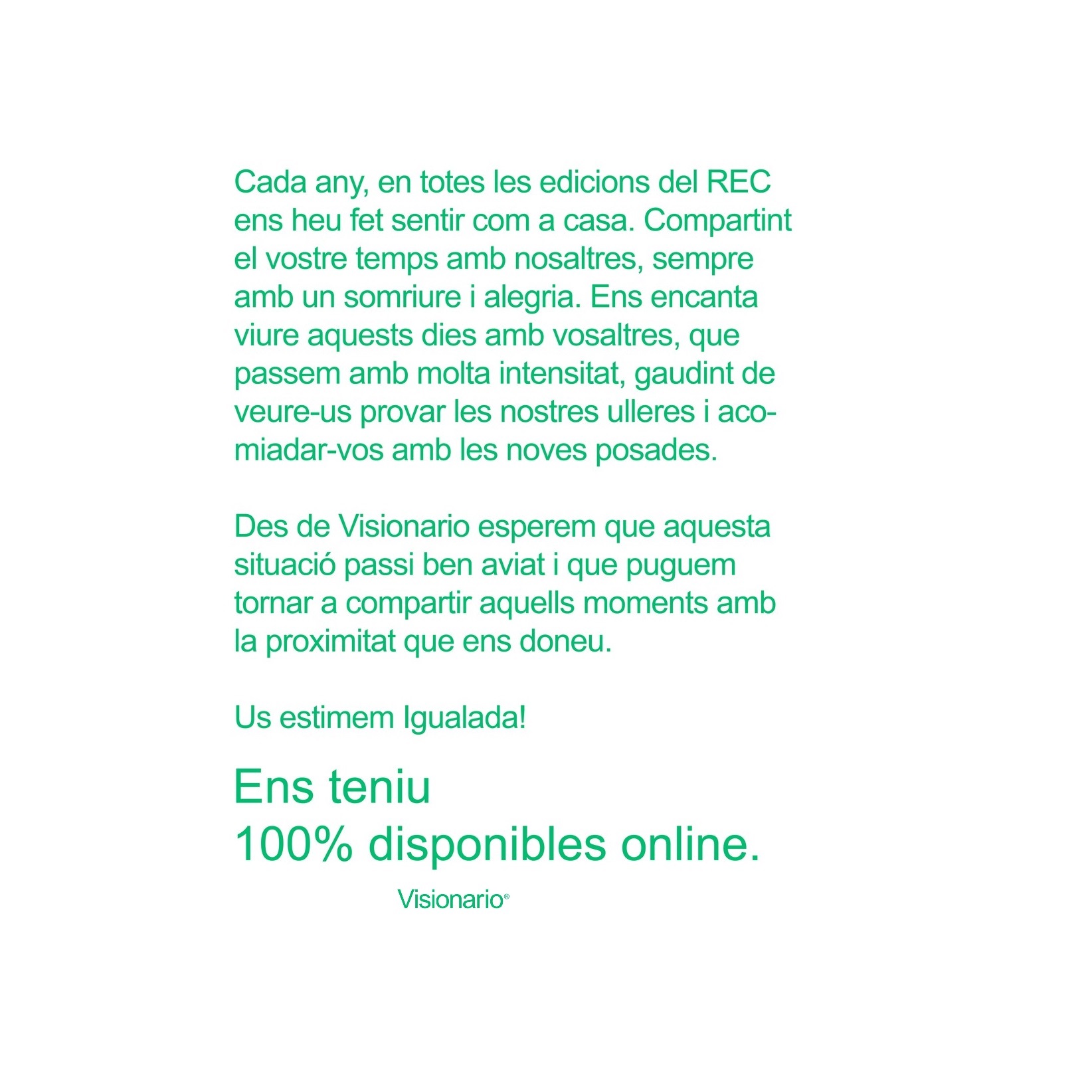 Cada any, en totes les edicions del REC ens heu fet sentir com a casa. Compartint el vostre temps amb nosaltres, sempre amb un somriure i alegria. Ens encanta viure aquests dies amb vosaltres, que passem amb molta intensitat, gaudint de veure-us provar les nostres ulleres i acomiadar-vos amb les noves posades.

Des de Visionario esperem que aquesta situació passi ben aviat i que puguem tornar a compartir aquells moments amb la proximitat que ens doneu.

Us estimem Igualada!

Ens teniu
100% disponibles online.

Visionario®